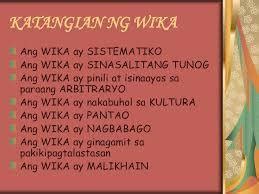 KATANGIAN NG WIKA

Ang WIKA ay SISTEMATIKO
Ang WIKA ay SINASALITANG TUNOG
Ang WIKA ay pinili at isinaayos sa paraang ARBITRARYO
Ang WIKA ay nakabuhol sa KULTURA
Ang WIKA ay PANTAO
Ang WIKA ay NAGBABAGO
Ang WIKA ay ginagamit sa pakikipagtalastasan
Ang WIKA ay MALIKHAIN